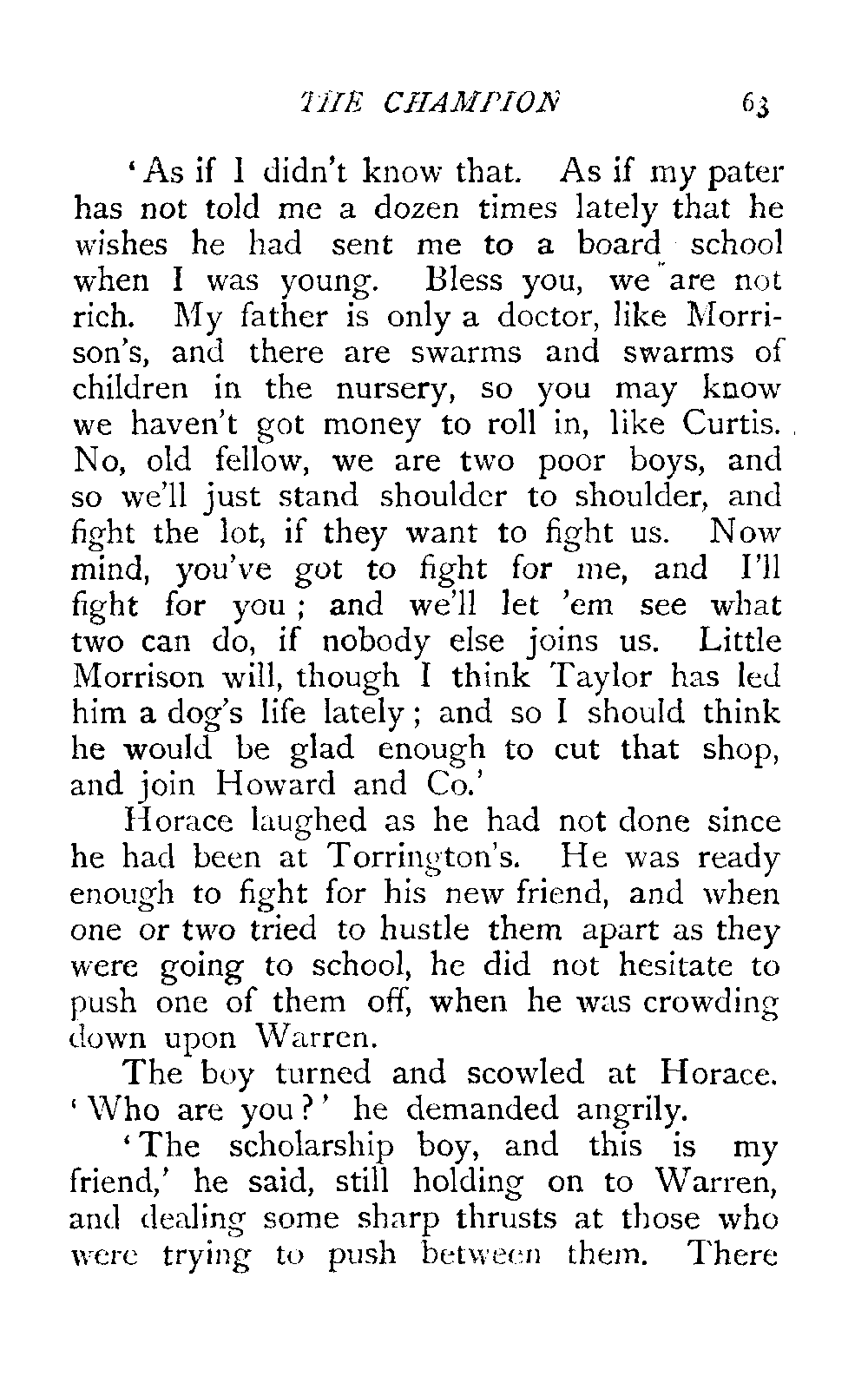 THE CHAMPION 63

'As if I didn't know that. As if my pater has not told me a dozen times lately that he wishes he had sent me to a board school when I was young. Bless you, we are not rich. My father is only a doctor, like Morrison's, and there are swarms and swarms of children in the nursery, so you may know we haven't got money to roll in, like Curtis. No, old fellow, we are two poor boys, and so we'll just stand shoulder to shoulder, and fight the lot, if they want to fight us. Now mind, you've got to fight for me, and I'll fight for you; and we'll let 'em see what two can do, if nobody else joins us. Little Morrison will, though I think Taylor has led him a dog's life lately; and so I should think he would be glad enough to cut that shop, and join Howard and Co.'

Horace laughed as he had not done since he had been at Torrington's. He was ready enough to fight for his new friend, and when one or two tried to hustle them apart as they were going to school, he did not hesitate to push one of them off, when he was crowding down upon Warren.

The boy turned and scowled at Horace. 'Who are you?' he demanded angrily.

'The scholarship boy, and this is my friend,' he said, still holding on to Warren, and dealing some sharp thrusts at those who were trying to push between them. There